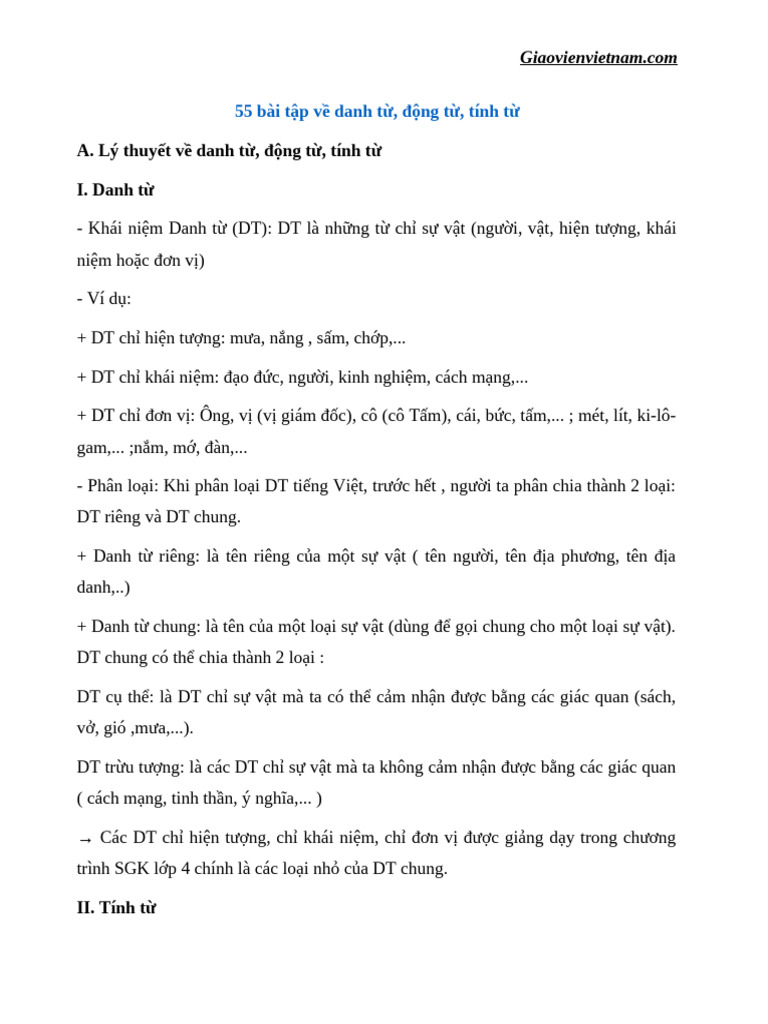 Giaovienvietnam.com

55 bài tập về danh từ, động từ, tính từ

A. Lý thuyết về danh từ, động từ, tính từ

I. Danh từ

- Khái niệm Danh từ (DT): DT là những từ chỉ sự vật (người, vật, hiện tượng, khái niệm hoặc đơn vị)

- Ví dụ:

+ DT chỉ hiện tượng: mưa, nắng , sấm, chớp,...

+ DT chỉ khái niệm: đạo đức, người, kinh nghiệm, cách mạng,...

+ DT chỉ đơn vị: Ông, vị (vị giám đốc), cô (cô Tấm), cái, bức, tấm,... ; mét, lít, ki-lô-gam,... ;nắm, mớ, đàn,...

- Phân loại: Khi phân loại DT tiếng Việt, trước hết , người ta phân chia thành 2 loại: DT riêng và DT chung.

+ Danh từ riêng: là tên riêng của một sự vật ( tên người, tên địa phương, tên địa danh,..)

+ Danh từ chung: là tên của một loại sự vật (dùng để gọi chung cho một loại sự vật). DT chung có thể chia thành 2 loại :

DT cụ thể: là DT chỉ sự vật mà ta có thể cảm nhận được bằng các giác quan (sách, vở, gió ,mưa,...).

DT trừu tượng: là các DT chỉ sự vật mà ta không cảm nhận được bằng các giác quan ( cách mạng, tinh thần, ý nghĩa,... )

→ Các DT chỉ hiện tượng, chỉ khái niệm, chỉ đơn vị được giảng dạy trong chương trình SGK lớp 4 chính là các loại nhỏ của DT chung.

II. Tính từ